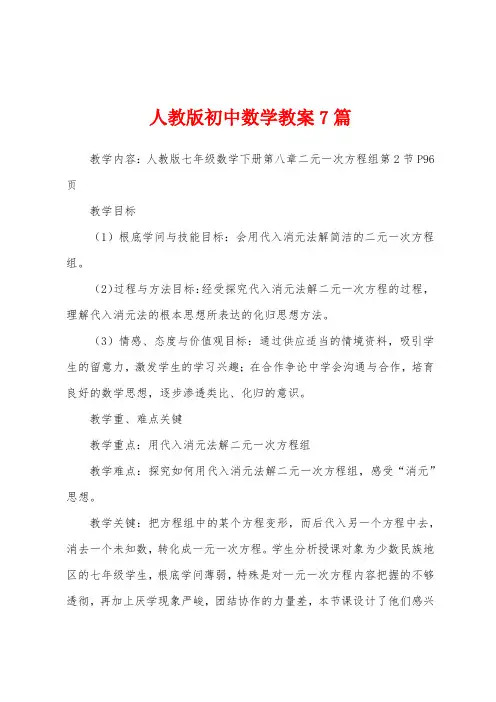 人教版初中数学教案7篇

教学内容：人教版七年级数学下册第八章二元一次方程组第2节P96页

教学目标

（1）根底学问与技能目标：会用代入消元法解简洁的二元一次方程组。

(2)过程与方法目标:经受探究代入消元法解二元一次方程的过程，理解代入消元法的根本思想所表达的化归思想方法。

（3）情感、态度与价值观目标：通过供应适当的情境资料，吸引学生的留意力，激发学生的学习兴趣；在合作争论中学会沟通与合作，培育良好的数学思想，逐步渗透类比、化归的意识。

教学重、难点关键

教学重点：用代入消元法解二元一次方程组

教学难点：探究如何用代入消元法解二元一次方程组，感受“消元”思想。

教学关键：把方程组中的某个方程变形，而后代入另一个方程中去，消去一个未知数，转化成一元一次方程。学生分析授课对象为少数民族地区的七年级学生，根底学问薄弱，特殊是对一元一次方程内容把握的不够透彻，再加上厌学现象严峻，团结协作的力量差，本节课设计了他们感兴